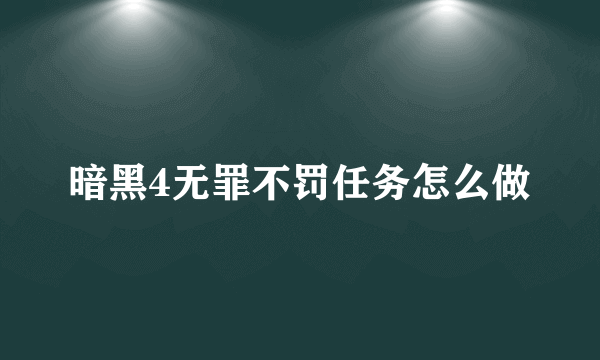 暗黑4无罪不罚任务怎么做